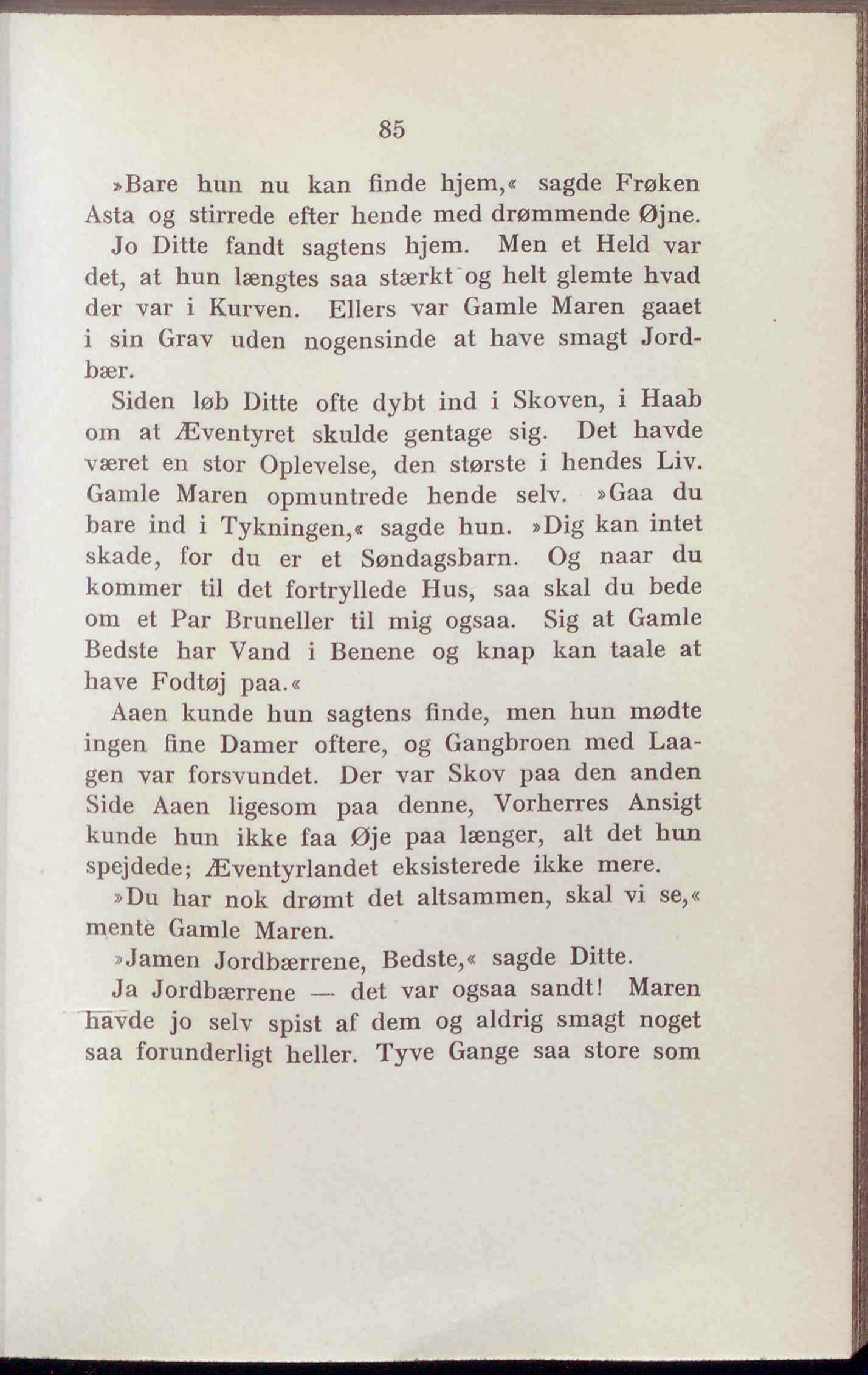 85

»Bare hun nu kan finde hjem,« sagde Frøken Asta og stirrede efter hende med drømmende Øjne.

Jo Ditte fandt sagtens hjem. Men et Held var det, at hun længtes saa stærkt og helt glemte hvad der var i Kurven. Ellers var Gamle Maren gaaet i sin Grav uden nogensinde at have smagt Jordbær.

Siden løb Ditte ofte dybt ind i Skoven, i Haab om at Æventyret skulde gentage sig. Det havde været en stor Oplevelse, den største i hendes Liv. Gamle Maren opmuntrede hende selv. »Gaa du bare ind i Tykningen,« sagde hun. »Dig kan intet skade, for du er et Søndagsbarn. Og naar du kommer til det fortryllede Hus, saa skal du bede om et Par Bruneller til mig ogsaa. Sig at Gamle Bedste har Vand i Benene og knap kan taale at have Fodtøj paa.«

Aaen kunde hun sagtens finde, men hun mødte ingen fine Damer oftere, og Gangbroen med Laagen var forsvundet. Der var Skov paa den anden Side Aaen ligesom paa denne, Vorherres Ansigt kunde hun ikke faa Øje paa længer, alt det hun spejdede; Æventyrlandet eksisterede ikke mere.

»Du har nok drømt det altsammen, skal vi se,« mente Gamle Maren.

»Jamen Jordbærrene, Bedste,« sagde Ditte.

Ja Jordbærrene — det var ogsaa sandt! Maren havde jo selv spist af dem og aldrig smagt noget saa forunderligt heller. Tyve Gange saa store som